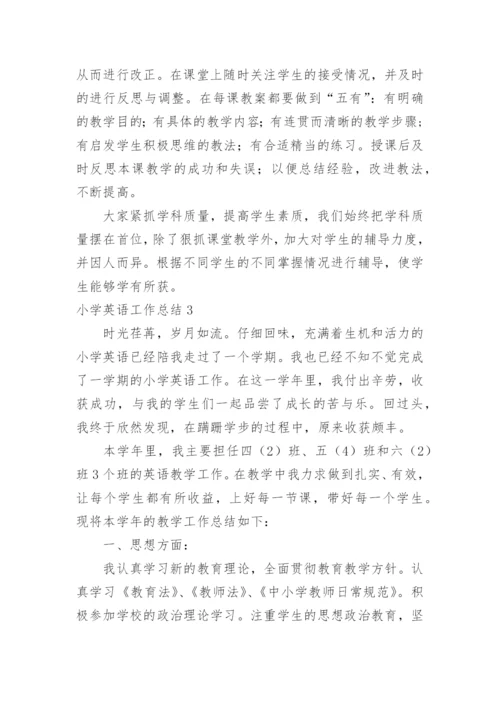 从而进行改正。在课堂上随时关注学生的接受情况，并及时的进行反思与调整。在每课教案都要做到“五有”：有明确的教学目的；有具体的教学内容；有连贯而清晰的教学步骤；有启发学生积极思维的教法；有合适精当的练习。授课后及时反思本课教学的成功和失误；以便总结经验，改进教法，不断提高。

大家紧抓学科质量，提高学生素质，我们始终把学科质量摆在首位，除了狠抓课堂教学外，加大对学生的辅导力度，并因人而异。根据不同学生的不同掌握情况进行辅导，使学生能够学有所获。

小学英语工作总结 3

时光荏苒，岁月如流。仔细回味，充满着生机和活力的小学英语已经陪我走过了一个学期。我也已经不知不觉完成了一学期的小学英语工作。在这一学年里，我付出辛劳，收获成功，与我的学生们一起品尝了成长的苦与乐。回过头，我终于欣然发现，在蹒跚学步的过程中，原来收获颇丰。

本学年里，我主要担任四（2）班、五（4）班和六（2）班 3 个班的英语教学工作。在教学中我力求做到扎实、有效，让每个学生都有所收益，上好每一节课，带好每一个学生。现将本学年的教学工作总结如下：

一、思想方面：

我认真学习新的教育理论，全面贯彻教育教学方针。认真学习《教育法》、《教师法》、《中小学教师日常规范》。积极参加学校的政治理论学习。注重学生的思想政治教育，坚